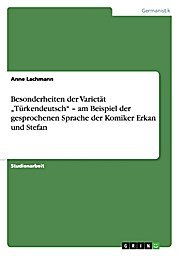 Germanistik

Anne Lachmann

Besonderheiten der Varietät „Türkendeutsch" - am Beispiel der gesprochenen Sprache der Komiker Erkan und Stefan

Studienarbeit

GRIN